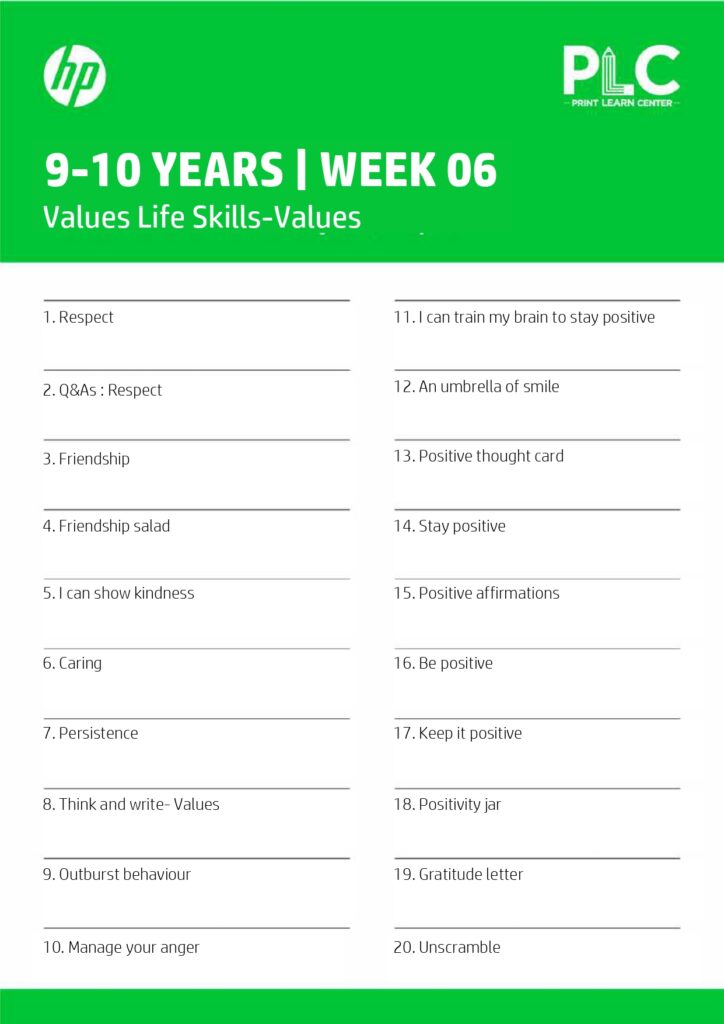 hp

PLC
PRINT LEARN CENTER

9-10 YEARS | WEEK 06
Values Life Skills-Values

1. Respect

2. Q&As : Respect

3. Friendship

4. Friendship salad

5. I can show kindness

6. Caring

7. Persistence

8. Think and write- Values

9. Outburst behaviour

10. Manage your anger

11. I can train my brain to stay positive

12. An umbrella of smile

13. Positive thought card

14. Stay positive

15. Positive affirmations

16. Be positive

17. Keep it positive

18. Positivity jar

19. Gratitude letter

20. Unscramble